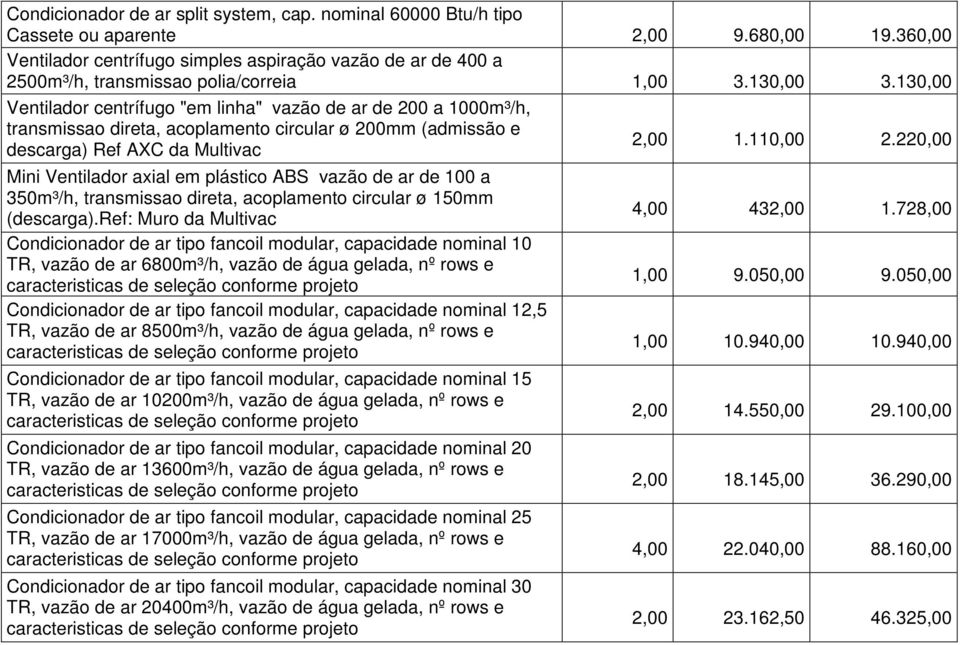 | | | | |
|---|---|---|---|
| Condicionador de ar split system, cap. nominal 60000 Btu/h tipo Cassete ou aparente | 2,00 | 9.680,00 | 19.360,00 |
| Ventilador centrífugo simples aspiração vazão de ar de 400 a 2500m³/h, transmissao polia/correia | 1,00 | 3.130,00 | 3.130,00 |
| Ventilador centrífugo "em linha" vazão de ar de 200 a 1000m³/h, transmissao direta, acoplamento circular ø 200mm (admissão e descarga) Ref AXC da Multivac | 2,00 | 1.110,00 | 2.220,00 |
| Mini Ventilador axial em plástico ABS vazão de ar de 100 a 350m³/h, transmissao direta, acoplamento circular ø 150mm (descarga).Ref: Muro da Multivac | 4,00 | 432,00 | 1.728,00 |
| Condicionador de ar tipo fancoil modular, capacidade nominal 10 TR, vazão de ar 6800m³/h, vazão de água gelada, nº rows e caracteristicas de seleção conforme projeto | 1,00 | 9.050,00 | 9.050,00 |
| Condicionador de ar tipo fancoil modular, capacidade nominal 12,5 TR, vazão de ar 8500m³/h, vazão de água gelada, nº rows e caracteristicas de seleção conforme projeto | 1,00 | 10.940,00 | 10.940,00 |
| Condicionador de ar tipo fancoil modular, capacidade nominal 15 TR, vazão de ar 10200m³/h, vazão de água gelada, nº rows e caracteristicas de seleção conforme projeto | 2,00 | 14.550,00 | 29.100,00 |
| Condicionador de ar tipo fancoil modular, capacidade nominal 20 TR, vazão de ar 13600m³/h, vazão de água gelada, nº rows e caracteristicas de seleção conforme projeto | 2,00 | 18.145,00 | 36.290,00 |
| Condicionador de ar tipo fancoil modular, capacidade nominal 25 TR, vazão de ar 17000m³/h, vazão de água gelada, nº rows e caracteristicas de seleção conforme projeto | 4,00 | 22.040,00 | 88.160,00 |
| Condicionador de ar tipo fancoil modular, capacidade nominal 30 TR, vazão de ar 20400m³/h, vazão de água gelada, nº rows e caracteristicas de seleção conforme projeto | 2,00 | 23.162,50 | 46.325,00 |